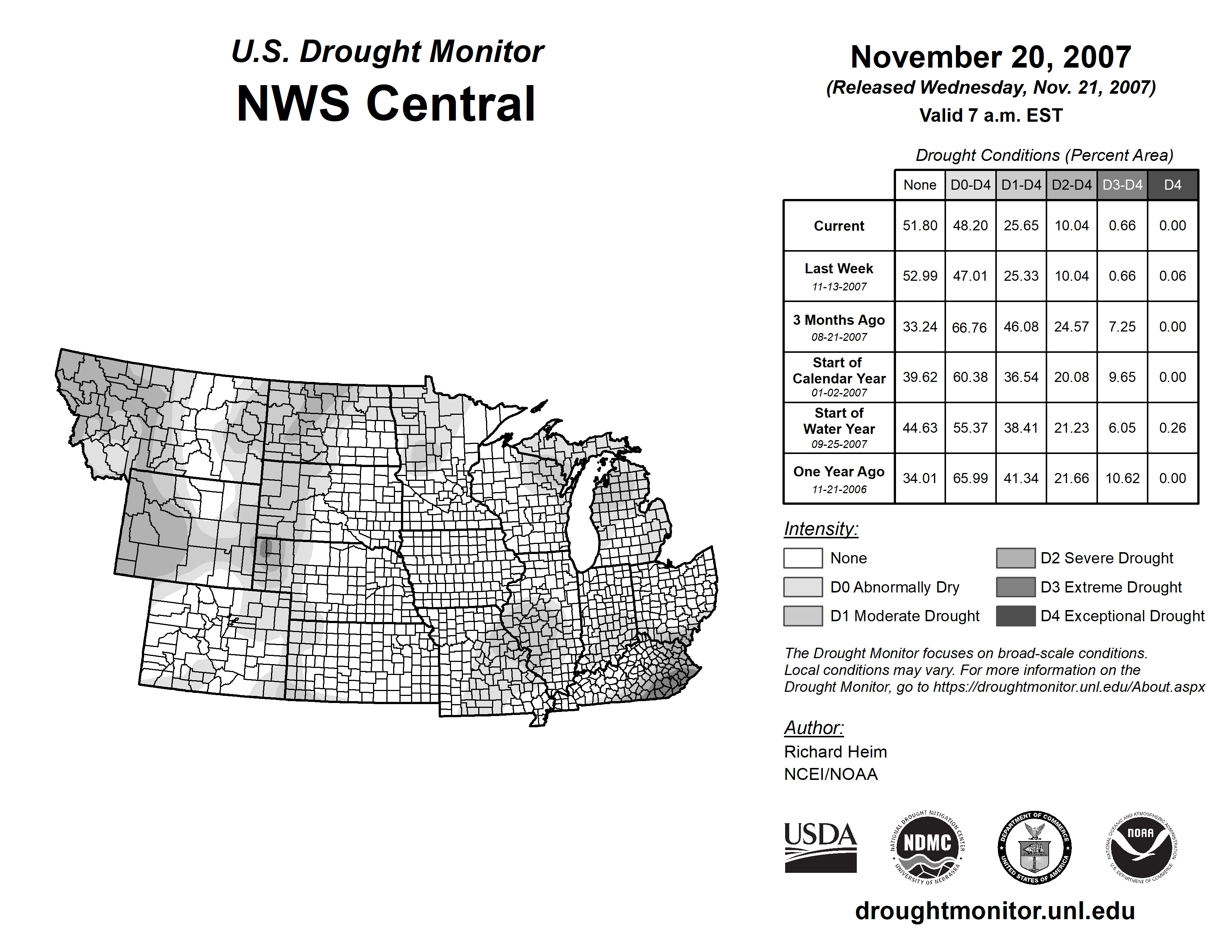 U.S. Drought Monitor
NWS Central

November 20, 2007
(Released Wednesday, Nov. 21, 2007)
Valid 7 a.m. EST

Drought Conditions (Percent Area)

| | None | D0-D4 | D1-D4 | D2-D4 | D3-D4 | D4 |
|---|---|---|---|---|---|---|
| Current | 51.80 | 48.20 | 25.65 | 10.04 | 0.66 | 0.00 |
| Last Week 11-13-2007 | 52.99 | 47.01 | 25.33 | 10.04 | 0.66 | 0.06 |
| 3 Months Ago 08-21-2007 | 33.24 | 66.76 | 46.08 | 24.57 | 7.25 | 0.00 |
| Start of Calendar Year 01-02-2007 | 39.62 | 60.38 | 36.54 | 20.08 | 9.65 | 0.00 |
| Start of Water Year 09-25-2007 | 44.63 | 55.37 | 38.41 | 21.23 | 6.05 | 0.26 |
| One Year Ago 11-21-2006 | 34.01 | 65.99 | 41.34 | 21.66 | 10.62 | 0.00 |

Intensity:
None
D0 Abnormally Dry
D1 Moderate Drought
D2 Severe Drought
D3 Extreme Drought
D4 Exceptional Drought

The Drought Monitor focuses on broad-scale conditions. Local conditions may vary. For more information on the Drought Monitor, go to https://droughtmonitor.unl.edu/About.aspx

Author:
Richard Heim
NCEI/NOAA

USDA
NATIONAL DROUGHT MITIGATION CENTER NDMC UNIVERSITY OF NEBRASKA
DEPARTMENT OF COMMERCE UNITED STATES OF AMERICA
NATIONAL OCEANIC AND ATMOSPHERIC ADMINISTRATION NOAA U.S. DEPARTMENT OF COMMERCE

droughtmonitor.unl.edu